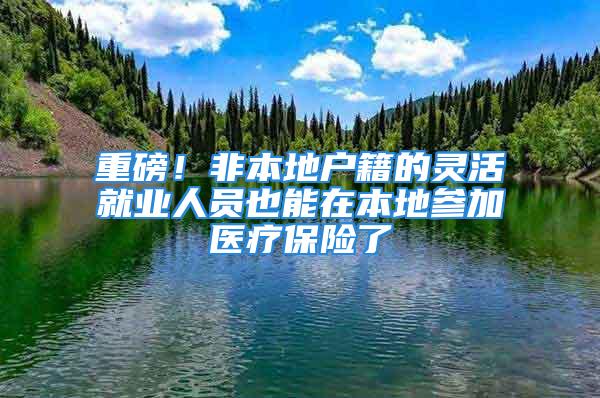 重磅！非本地户籍的灵活就业人员也能在本地参加医疗保险了